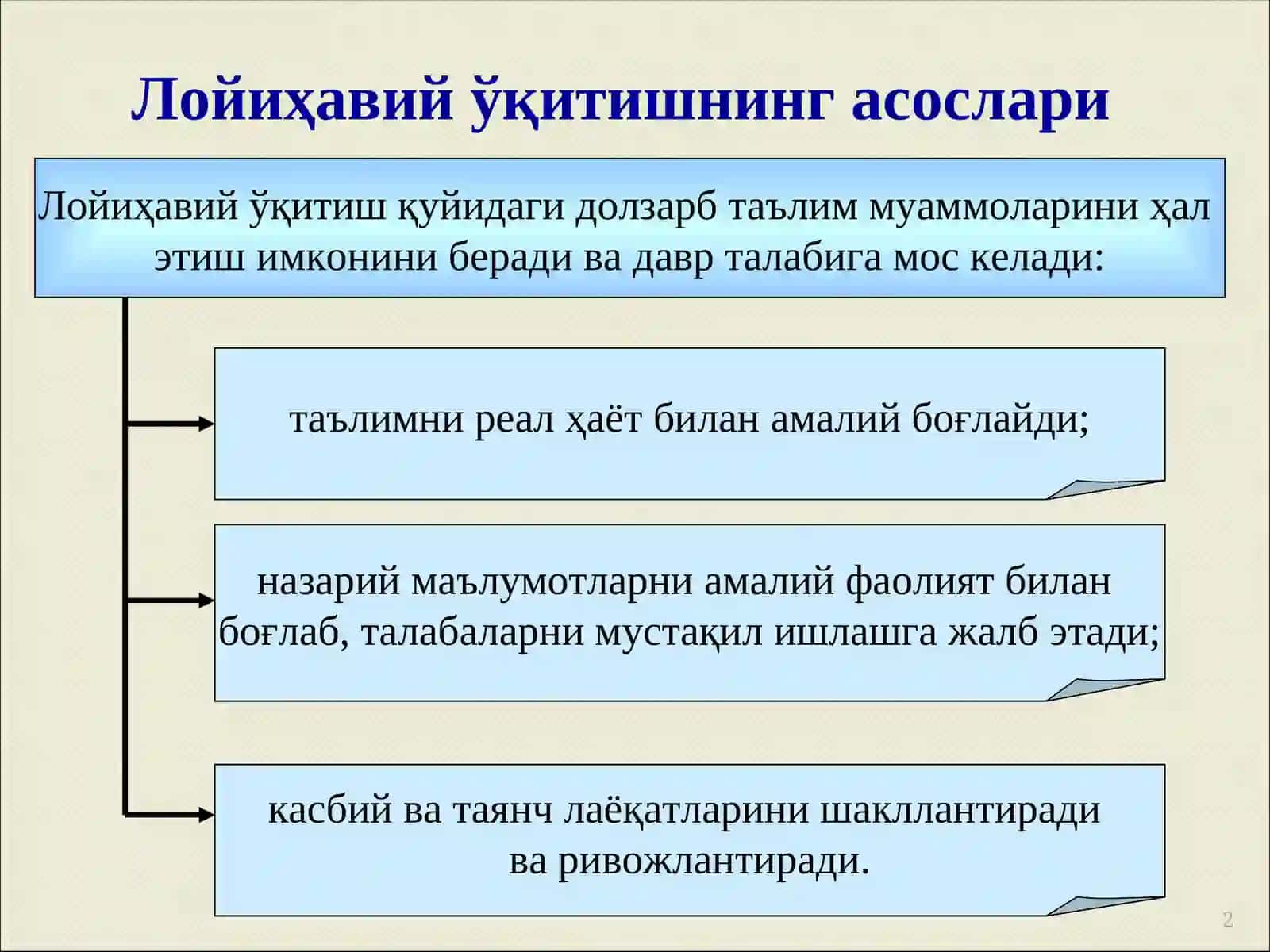 Лойиҳавий ўқитишнинг асослари

Лойиҳавий ўқитиш қуйидаги долзарб таълим муаммоларини ҳал этиш имконини беради ва давр талабига мос келади:

таълимни реал ҳаёт билан амалий боғлайди;

назарий маълумотларни амалий фаолият билан боғлаб, талабаларни мустақил ишлашга жалб этади;

касбий ва таянч лаёқатларини шакллантиради ва ривожлантиради.

2